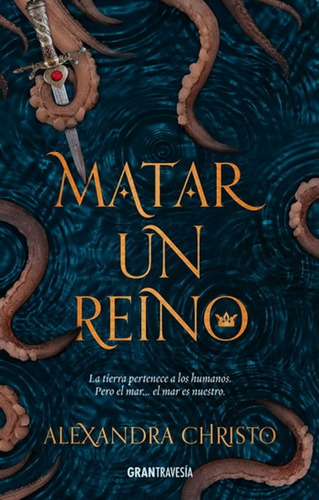 MATAR UN REINO

La tierra pertenece a los humanos. Pero el mar... el mar es nuestro.

ALEXANDRA CHRISTO

GRANTRAVESÍA